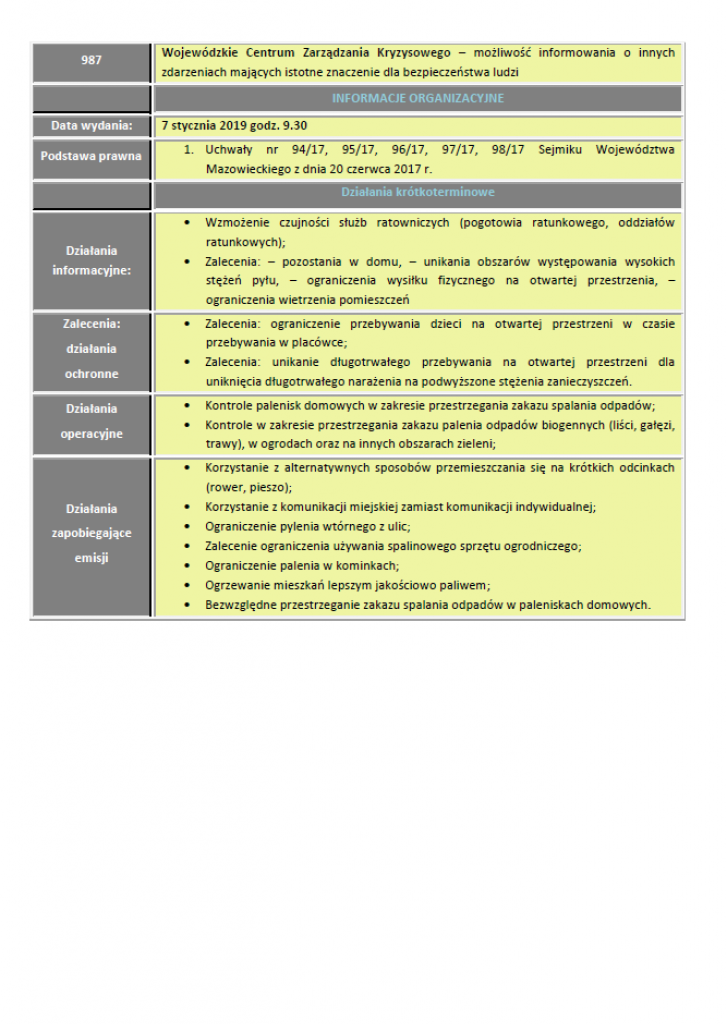 | 987 | Wojewódzkie Centrum Zarządzania Kryzysowego – możliwość informowania o innych zdarzeniach mających istotne znaczenie dla bezpieczeństwa ludzi |
|---|---|
| | INFORMACJE ORGANIZACYJNE |
| Data wydania: | 7 stycznia 2019 godz. 9.30 |
| Podstawa prawna | 1. Uchwały nr 94/17, 95/17, 96/17, 97/17, 98/17 Sejmiku Województwa Mazowieckiego z dnia 20 czerwca 2017 r. |
| | Działania krótkoterminowe |
| Działania informacyjne: | • Wzmożenie czujności służb ratowniczych (pogotowia ratunkowego, oddziałów ratunkowych); • Zalecenia: – pozostania w domu, – unikania obszarów występowania wysokich stężeń pyłu, – ograniczenia wysiłku fizycznego na otwartej przestrzenia, – ograniczenia wietrzenia pomieszczeń |
| Zalecenia: działania ochronne | • Zalecenia: ograniczenie przebywania dzieci na otwartej przestrzeni w czasie przebywania w placówce; • Zalecenia: unikanie długotrwałego przebywania na otwartej przestrzeni dla uniknięcia długotrwałego narażenia na podwyższone stężenia zanieczyszczeń. |
| Działania operacyjne | • Kontrole palenisk domowych w zakresie przestrzegania zakazu spalania odpadów; • Kontrole w zakresie przestrzegania zakazu palenia odpadów biogennych (liści, gałęzi, trawy), w ogrodach oraz na innych obszarach zieleni; |
| Działania zapobiegające emisji | • Korzystanie z alternatywnych sposobów przemieszczania się na krótkich odcinkach (rower, pieszo); • Korzystanie z komunikacji miejskiej zamiast komunikacji indywidualnej; • Ograniczenie pylenia wtórnego z ulic; • Zalecenie ograniczenia używania spalinowego sprzętu ogrodniczego; • Ograniczenie palenia w kominkach; • Ogrzewanie mieszkań lepszym jakościowo paliwem; • Bezwzględne przestrzeganie zakazu spalania odpadów w paleniskach domowych. |